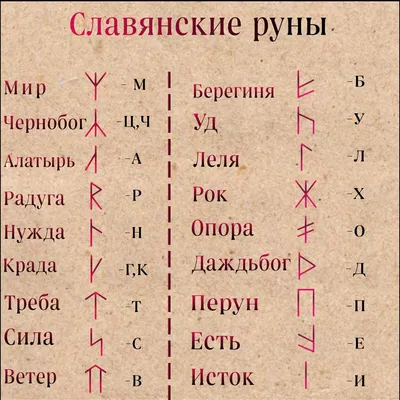 Славянские руны

Мир - М
Чернобог - Ц,Ч
Алатырь - А
Радуга - Р
Нужда - Н
Крада - Г,К
Треба - Т
Сила - С
Ветер - В

Берегиня - Б
Уд - У
Леля - Л
Рок - Х
Опора - О
Даждьбог - Д
Перун - П
Есть - Е
Исток - И